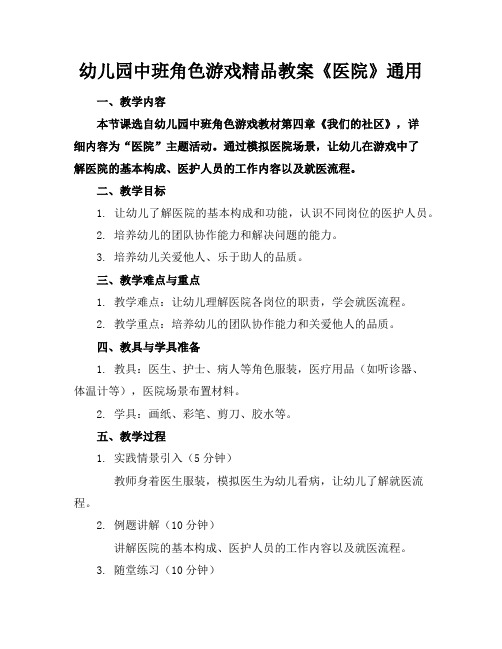 幼儿园中班角色游戏精品教案《医院》通用

一、教学内容

本节课选自幼儿园中班角色游戏教材第四章《我们的社区》，详细内容为“医院”主题活动。通过模拟医院场景，让幼儿在游戏中了解医院的基本构成、医护人员的工作内容以及就医流程。

二、教学目标

1. 让幼儿了解医院的基本构成和功能，认识不同岗位的医护人员。

2. 培养幼儿的团队协作能力和解决问题的能力。

3. 培养幼儿关爱他人、乐于助人的品质。

三、教学难点与重点

1. 教学难点：让幼儿理解医院各岗位的职责，学会就医流程。

2. 教学重点：培养幼儿的团队协作能力和关爱他人的品质。

四、教具与学具准备

1. 教具：医生、护士、病人等角色服装，医疗用品（如听诊器、体温计等），医院场景布置材料。

2. 学具：画纸、彩笔、剪刀、胶水等。

五、教学过程

1. 实践情景引入（5 分钟）

教师身着医生服装，模拟医生为幼儿看病，让幼儿了解就医流程。

2. 例题讲解（10 分钟）

讲解医院的基本构成、医护人员的工作内容以及就医流程。

3. 随堂练习（10 分钟）